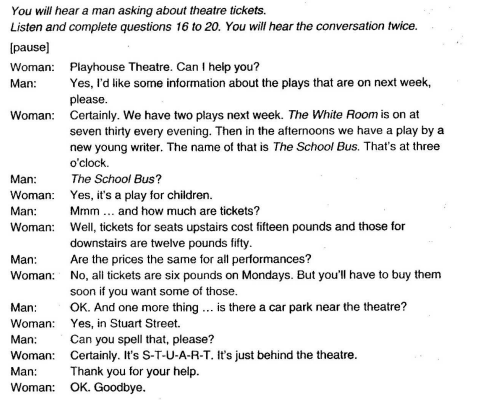 You will hear a man asking about theatre tickets.
Listen and complete questions 16 to 20. You will hear the conversation twice.

[pause]

Woman: Playhouse Theatre. Can I help you?

Man: Yes, I'd like some information about the plays that are on next week, please.

Woman: Certainly. We have two plays next week. The White Room is on at seven thirty every evening. Then in the afternoons we have a play by a new young writer. The name of that is The School Bus. That's at three o'clock.

Man: The School Bus?

Woman: Yes, it's a play for children.

Man: Mmm ... and how much are tickets?

Woman: Well, tickets for seats upstairs cost fifteen pounds and those for downstairs are twelve pounds fifty.

Man: Are the prices the same for all performances?

Woman: No, all tickets are six pounds on Mondays. But you'll have to buy them soon if you want some of those.

Man: OK. And one more thing ... is there a car park near the theatre?

Woman: Yes, in Stuart Street.

Man: Can you spell that, please?

Woman: Certainly. It's S-T-U-A-R-T. It's just behind the theatre.

Man: Thank you for your help.

Woman: OK. Goodbye.